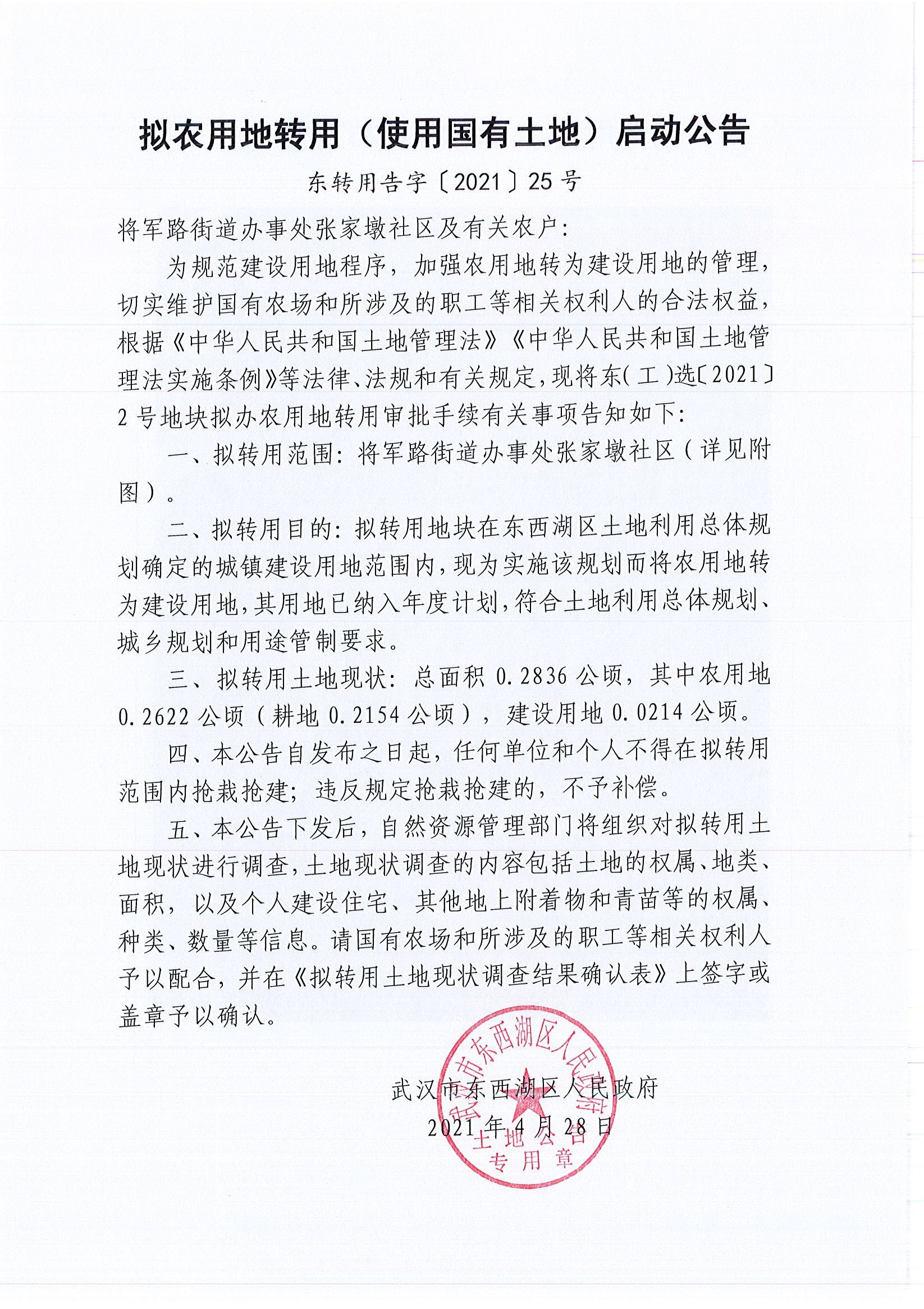 拟农用地转用（使用国有土地）启动公告

东转用告字〔2021〕25号

将军路街道办事处张家墩社区及有关农户：

为规范建设用地程序，加强农用地转为建设用地的管理，切实维护国有农场和所涉及的职工等相关权利人的合法权益，根据《中华人民共和国土地管理法》《中华人民共和国土地管理法实施条例》等法律、法规和有关规定，现将东(工)选〔2021〕2号地块拟办农用地转用审批手续有关事项告知如下：

一、拟转用范围：将军路街道办事处张家墩社区（详见附图）。

二、拟转用目的：拟转用地块在东西湖区土地利用总体规划确定的城镇建设用地范围内，现为实施该规划而将农用地转为建设用地，其用地已纳入年度计划，符合土地利用总体规划、城乡规划和用途管制要求。

三、拟转用土地现状：总面积0.2836公顷，其中农用地0.2622公顷（耕地0.2154公顷），建设用地0.0214公顷。

四、本公告自发布之日起，任何单位和个人不得在拟转用范围内抢栽抢建；违反规定抢栽抢建的，不予补偿。

五、本公告下发后，自然资源管理部门将组织对拟转用土地现状进行调查，土地现状调查的内容包括土地的权属、地类、面积，以及个人建设住宅、其他地上附着物和青苗等的权属、种类、数量等信息。请国有农场和所涉及的职工等相关权利人予以配合，并在《拟转用土地现状调查结果确认表》上签字或盖章予以确认。

武汉市东西湖区人民政府
2021年4月28日

武汉市东西湖区人民政府
土地公告
专用章